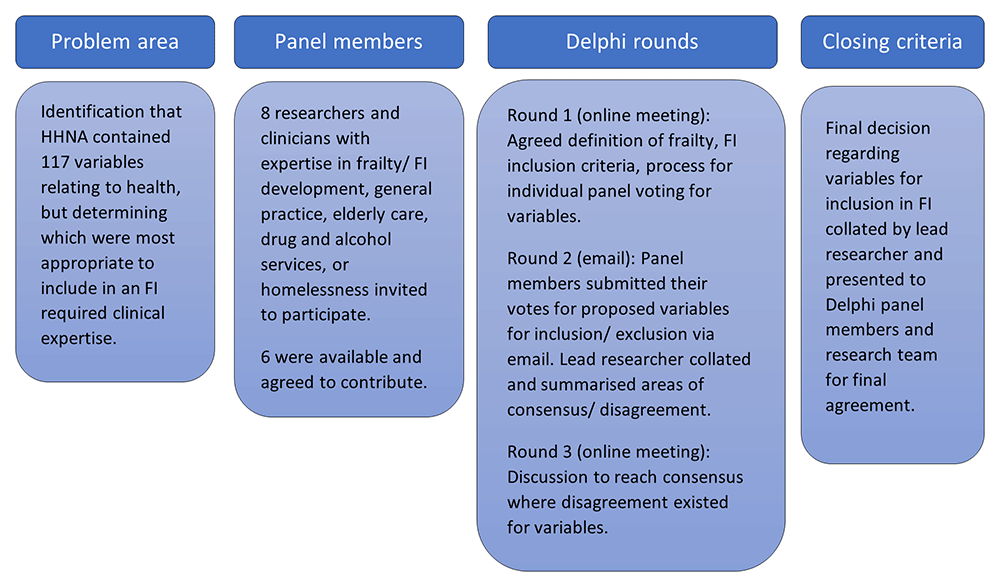 Problem area

Identification that HHNA contained 117 variables relating to health, but determining which were most appropriate to include in an FI required clinical expertise.

Panel members

8 researchers and clinicians with expertise in frailty/ FI development, general practice, elderly care, drug and alcohol services, or homelessness invited to participate.

6 were available and agreed to contribute.

Delphi rounds

Round 1 (online meeting): Agreed definition of frailty, FI inclusion criteria, process for individual panel voting for variables.

Round 2 (email): Panel members submitted their votes for proposed variables for inclusion/ exclusion via email. Lead researcher collated and summarised areas of consensus/ disagreement.

Round 3 (online meeting): Discussion to reach consensus where disagreement existed for variables.

Closing criteria

Final decision regarding variables for inclusion in FI collated by lead researcher and presented to Delphi panel members and research team for final agreement.